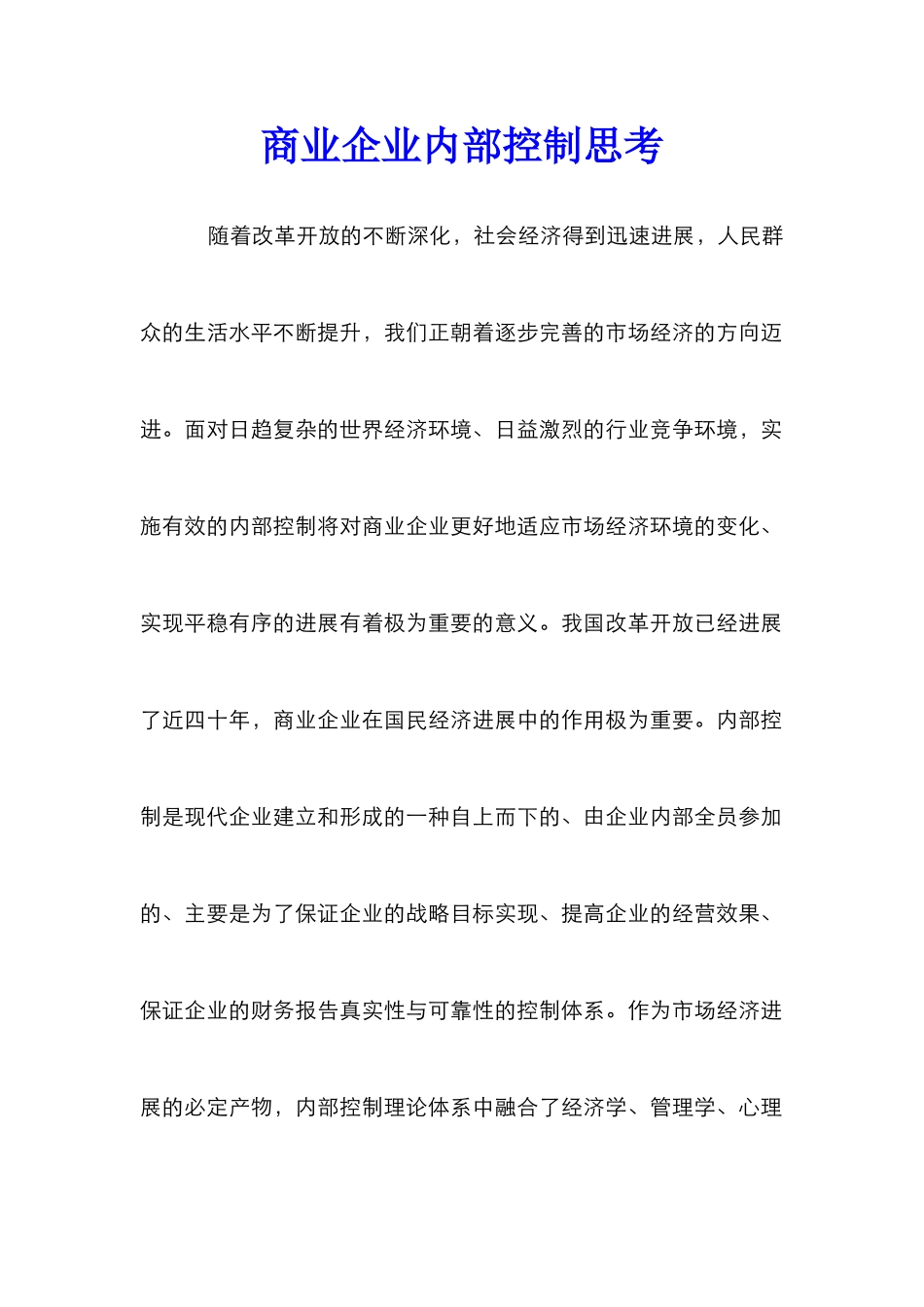 商业企业内部控制思考

随着改革开放的不断深化，社会经济得到迅速进展，人民群众的生活水平不断提升，我们正朝着逐步完善的市场经济的方向迈进。面对日趋复杂的世界经济环境、日益激烈的行业竞争环境，实施有效的内部控制将对商业企业更好地适应市场经济环境的变化、实现平稳有序的进展有着极为重要的意义。我国改革开放已经进展了近四十年，商业企业在国民经济进展中的作用极为重要。内部控制是现代企业建立和形成的一种自上而下的、由企业内部全员参加的、主要是为了保证企业的战略目标实现、提高企业的经营效果、保证企业的财务报告真实性与可靠性的控制体系。作为市场经济进展的必定产物，内部控制理论体系中融合了经济学、管理学、心理